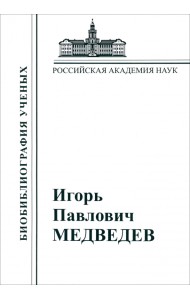 БИОБИБЛИОГРАФИЯ УЧЕНЫХ

РОССИЙСКАЯ АКАДЕМИЯ НАУК

Игорь Павлович МЕДВЕДЕВ